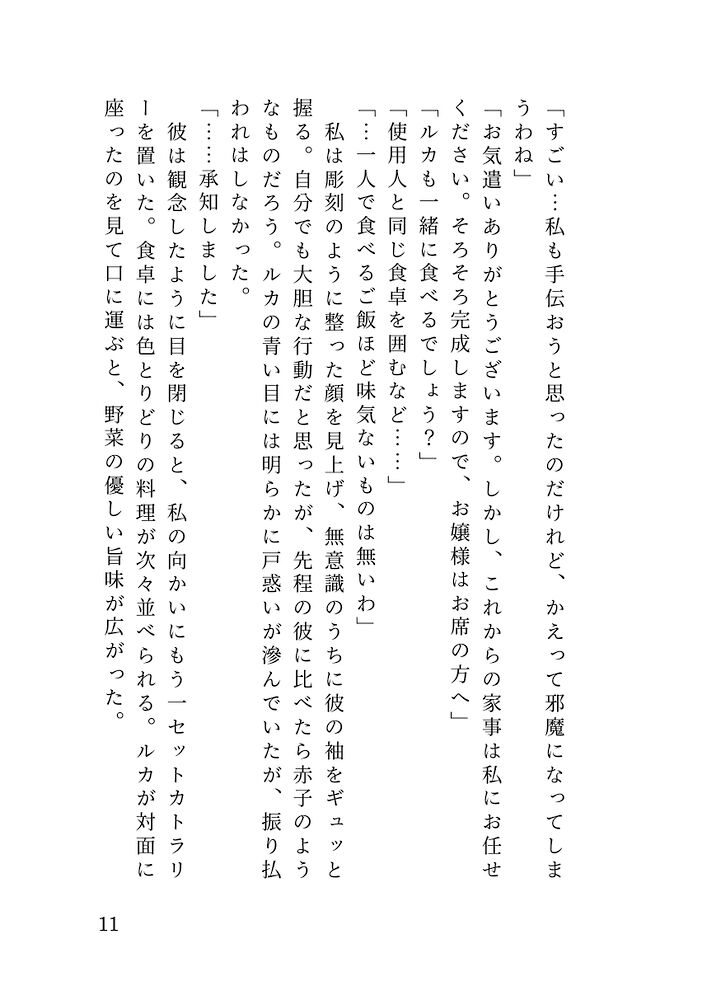 「すごい…私も手伝おうと思ったのだけれど、かえって邪魔になってしまうわね」

「お気遣いありがとうございます。しかし、これからの家事は私にお任せください。そろそろ完成しますので、お嬢様はお席の方へ」

「ルカも一緒に食べるでしょう？」

「使用人と同じ食卓を囲むなど……」

「…一人で食べるご飯ほど味気ないものは無いわ」

　私は彫刻のように整った顔を見上げ、無意識のうちに彼の袖をギュッと握る。自分でも大胆な行動だと思ったが、先程の彼に比べたら赤子のようなものだろう。ルカの青い目には明らかに戸惑いが滲んでいたが、振り払われはしなかった。

「……承知しました」

　彼は観念したように目を閉じると、私の向かいにもう一セットカトラリーを置いた。食卓には色とりどりの料理が次々並べられる。ルカが対面に座ったのを見て口に運ぶと、野菜の優しい旨味が広がった。

11